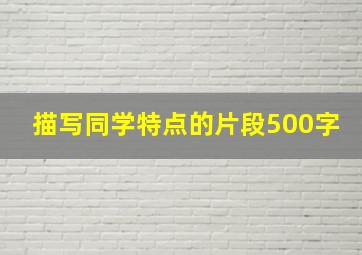 描写同学特点的片段500字